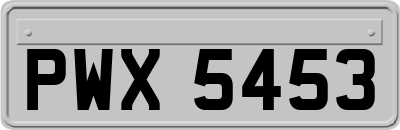 PWX 5453